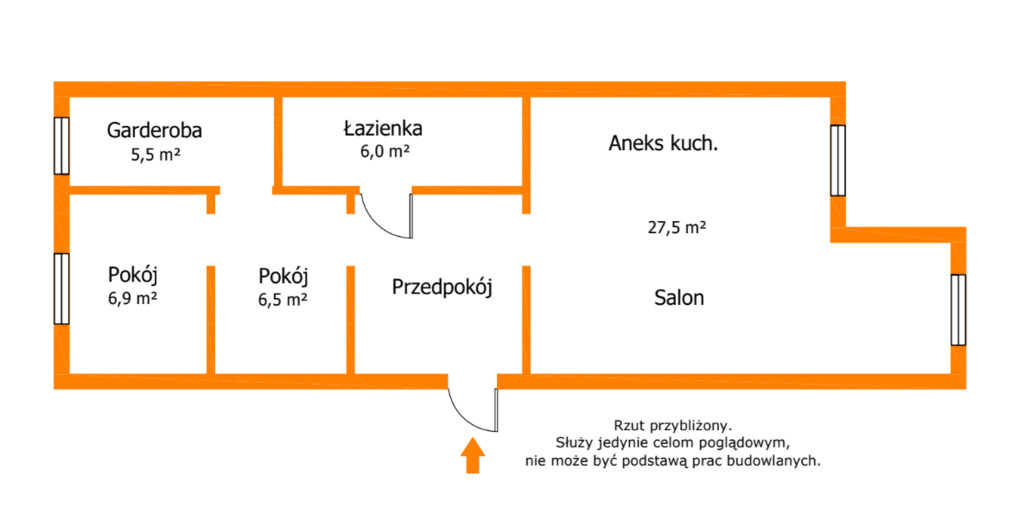 Garderoba
5,5 m²

Łazienka
6,0 m²

Aneks kuch.

27,5 m²

Pokój
6,9 m²

Pokój
6,5 m²

Przedpokój

Salon

Rzut przybliżony.
Służy jedynie celom poglądowym,
nie może być podstawą prac budowlanych.